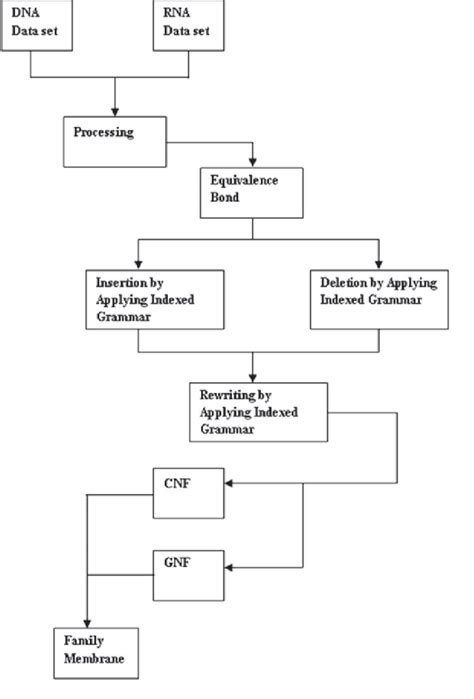 DNA Data set

RNA Data set

Processing

Equivalence Bond

Insertion by Applying Indexed Grammar

Deletion by Applying Indexed Grammar

Rewriting by Applying Indexed Grammar

CNF

GNF

Family Membrane